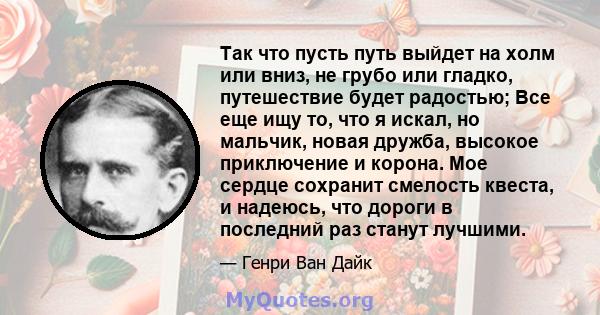 Так что пусть путь выйдет на холм или вниз, не грубо или гладко, путешествие будет радостью; Все еще ищу то, что я искал, но мальчик, новая дружба, высокое приключение и корона. Мое сердце сохранит смелость квеста, и надеюсь, что дороги в последний раз станут лучшими.

— Генри Ван Дайк

MyQuotes.org